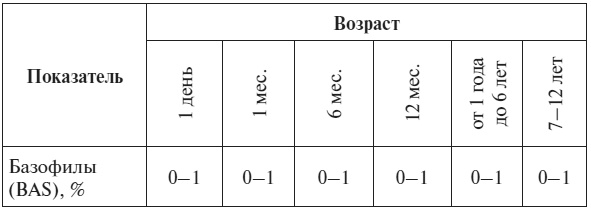 | Показатель | Возраст | | | | | |
|---|---|---|---|---|---|---|
| | 1 день | 1 мес. | 6 мес. | 12 мес. | от 1 года до 6 лет | 7–12 лет |
| Базофилы (BAS), % | 0–1 | 0–1 | 0–1 | 0–1 | 0–1 | 0–1 |